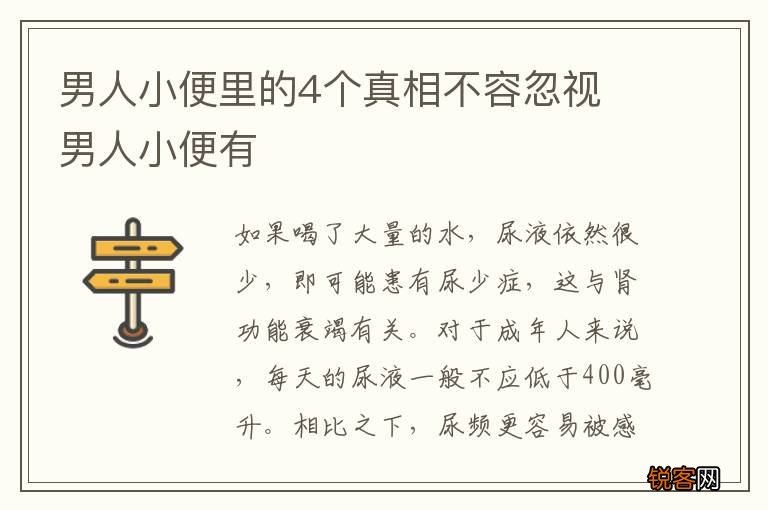 男人小便里的4个真相不容忽视 男人小便有

如果喝了大量的水，尿液依然很少，即可能患有尿少症，这与肾功能衰竭有关。对于成年人来说，每天的尿液一般不应低于400毫升。相比之下，尿频更容易被感

锐客网